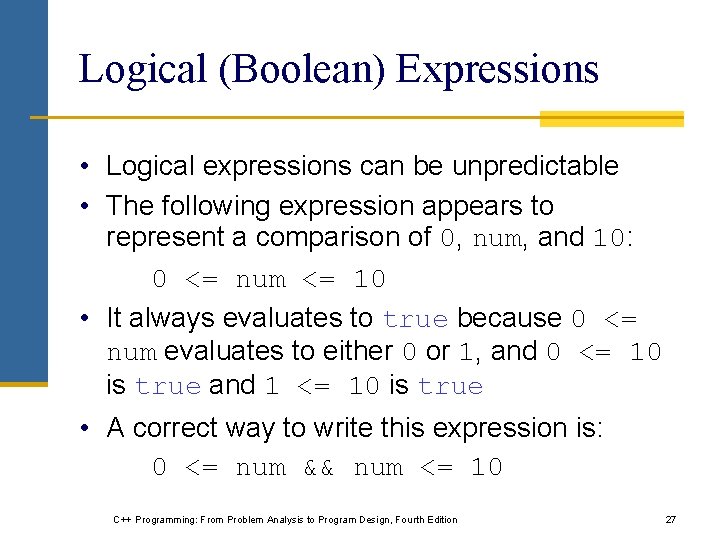 Logical (Boolean) Expressions

• Logical expressions can be unpredictable

• The following expression appears to represent a comparison of 0, num, and 10:

0 <= num <= 10

• It always evaluates to true because 0 <= num evaluates to either 0 or 1, and 0 <= 10 is true and 1 <= 10 is true

• A correct way to write this expression is:

0 <= num && num <= 10

C++ Programming: From Problem Analysis to Program Design, Fourth Edition

27